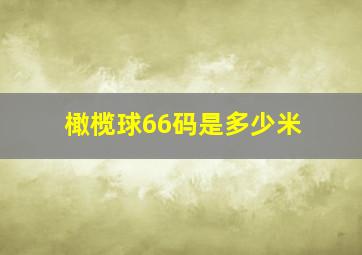 橄榄球66码是多少米